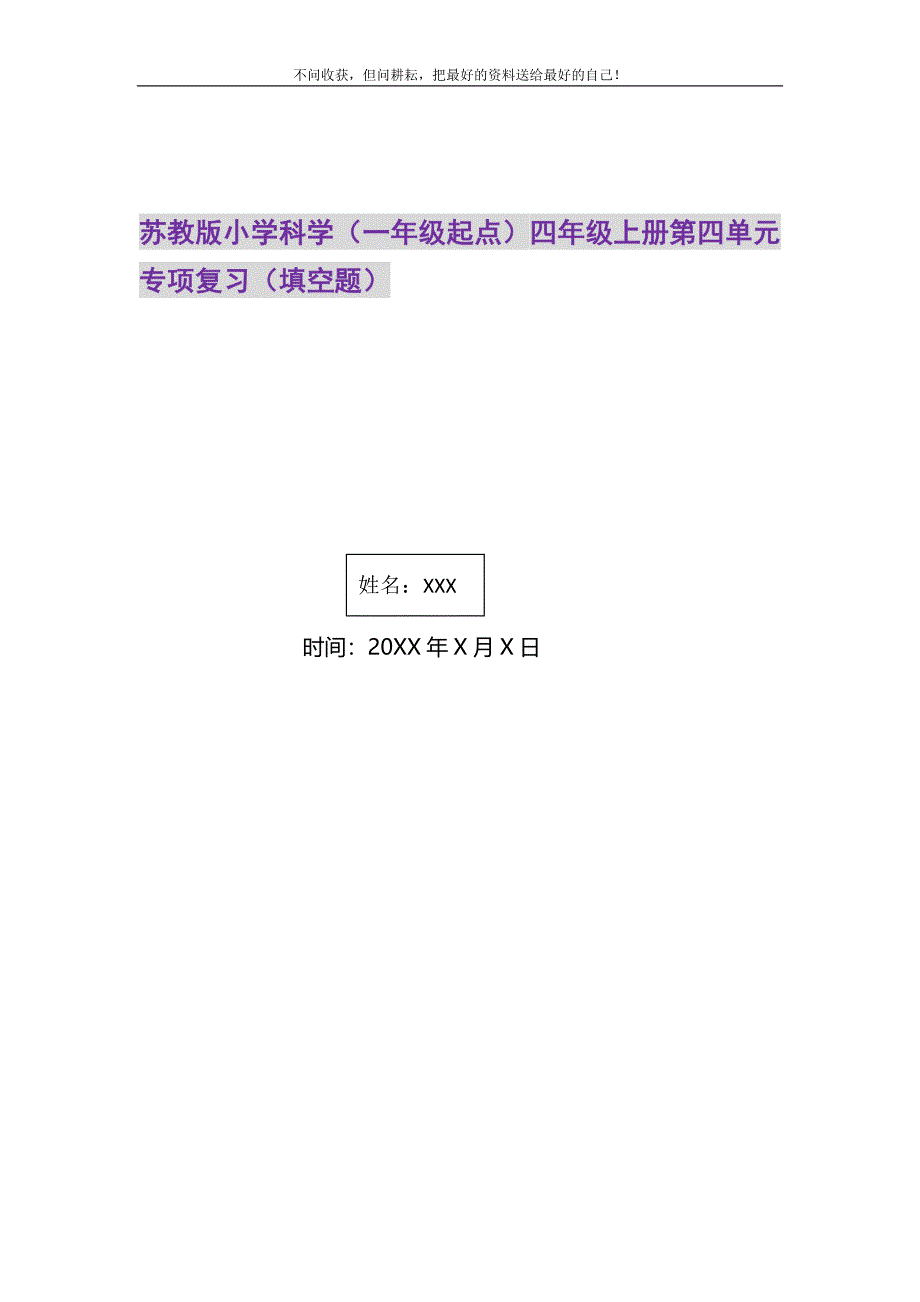 不问收获，但问耕耘，把最好的资料送给最好的自己！

苏教版小学科学（一年级起点）四年级上册第四单元专项复习（填空题）

姓名：XXX

时间：20XX 年 X 月 X 日